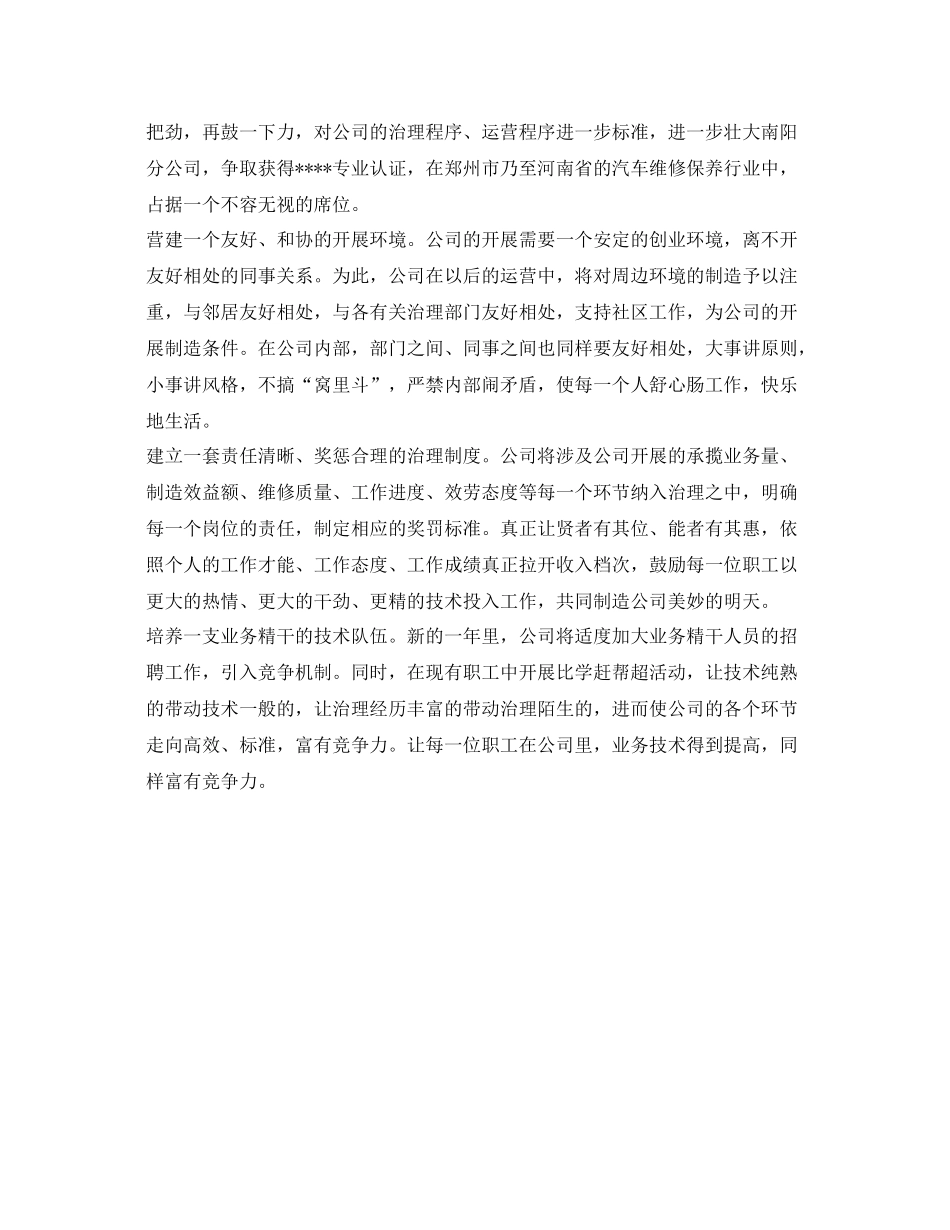 把劲，再鼓一下力，对公司的治理程序、运营程序进一步标准，进一步壮大南阳分公司，争取获得****专业认证，在郑州市乃至河南省的汽车维修保养行业中，占据一个不容无视的席位。

营建一个友好、和协的开展环境。公司的开展需要一个安定的创业环境，离不开友好相处的同事关系。为此，公司在以后的运营中，将对周边环境的制造予以注重，与邻居友好相处，与各有关治理部门友好相处，支持社区工作，为公司的开展制造条件。在公司内部，部门之间、同事之间也同样要友好相处，大事讲原则，小事讲风格，不搞“窝里斗”，严禁内部闹矛盾，使每一个人舒心肠工作，快乐地生活。

建立一套责任清晰、奖惩合理的治理制度。公司将涉及公司开展的承揽业务量、制造效益额、维修质量、工作进度、效劳态度等每一个环节纳入治理之中，明确每一个岗位的责任，制定相应的奖罚标准。真正让贤者有其位、能者有其惠，依照个人的工作才能、工作态度、工作成绩真正拉开收入档次，鼓励每一位职工以更大的热情、更大的干劲、更精的技术投入工作，共同制造公司美妙的明天。

培养一支业务精干的技术队伍。新的一年里，公司将适度加大业务精干人员的招聘工作，引入竞争机制。同时，在现有职工中开展比学赶帮超活动，让技术纯熟的带动技术一般的，让治理经历丰富的带动治理陌生的，进而使公司的各个环节走向高效、标准，富有竞争力。让每一位职工在公司里，业务技术得到提高，同样富有竞争力。